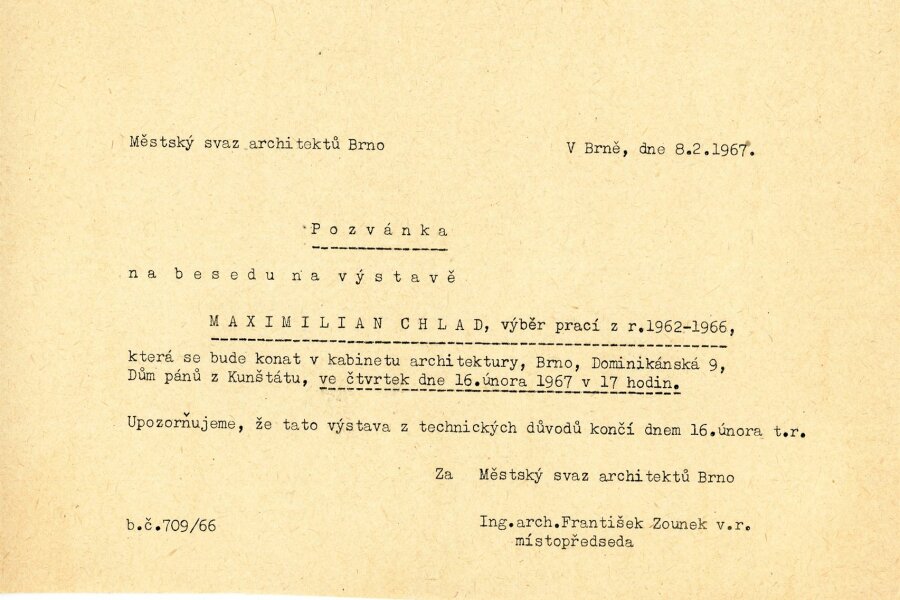 Městský svaz architektů Brno

V Brně, dne 8.2.1967.

P o z v á n k a

n a b e s e d u n a v ý s t a v ě

M A X I M I L I A N C H L A D, výběr prací z r.1962-1966,

která se bude konat v kabinetu architektury, Brno, Dominikánská 9, Dům pánů z Kunštátu, ve čtvrtek dne 16.února 1967 v 17 hodin.

Upozorňujeme, že tato výstava z technických důvodů končí dnem 16.února t.r.

Za Městský svaz architektů Brno

b.č.709/66

Ing.arch.František Zounek v.r.
místopředseda